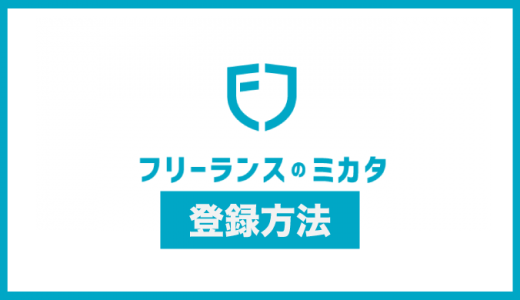 フリーランスのミカタ

登録方法